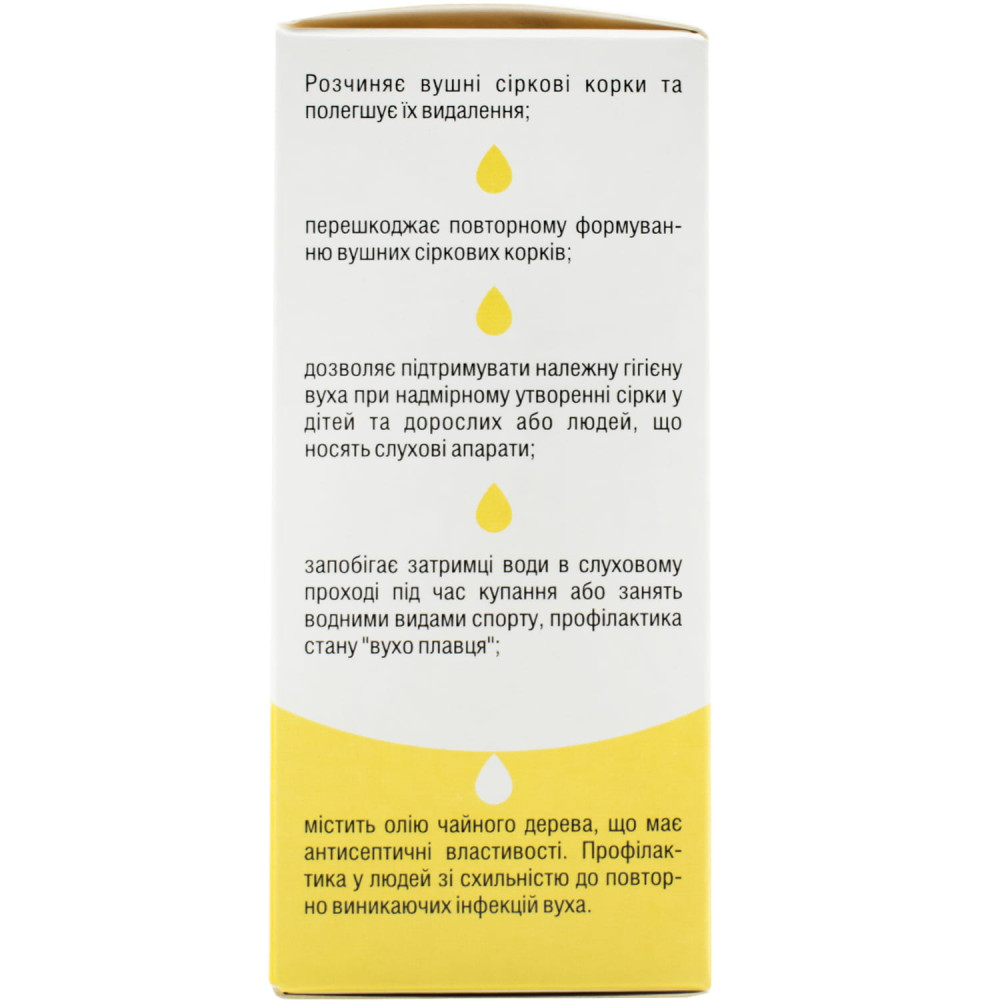 Розчиняє вушні сіркові корки та полегшує їх видалення;

перешкоджає повторному формуванню вушних сіркових корків;

дозволяє підтримувати належну гігієну вуха при надмірному утворенні сірки у дітей та дорослих або людей, що носять слухові апарати;

запобігає затримці води в слуховому проході під час купання або занять водними видами спорту, профілактика стану "вухо плавця";

містить олію чайного дерева, що має антисептичні властивості. Профілактика у людей зі схильністю до повторно виникаючих інфекцій вуха.